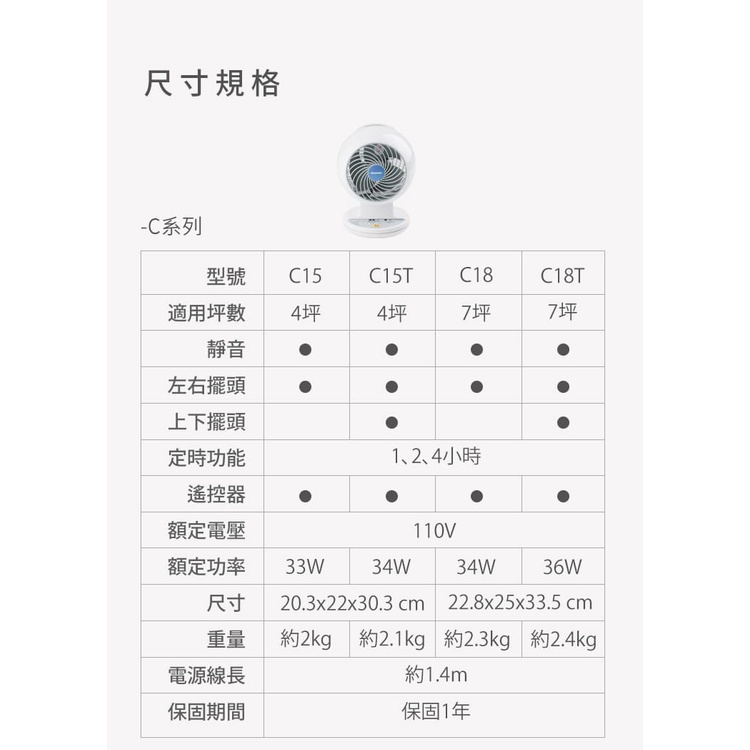 尺寸規格

-C系列

| 型號 | C15 | C15T | C18 | C18T |
|---|---|---|---|---|
| 適用坪數 | 4坪 | 4坪 | 7坪 | 7坪 |
| 靜音 | ● | ● | ● | ● |
| 左右擺頭 | ● | ● | ● | ● |
| 上下擺頭 |  | ● |  | ● |
| 定時功能 | 1、2、4小時 |  |  |  |
| 遙控器 | ● | ● | ● | ● |
| 額定電壓 | 110V |  |  |  |
| 額定功率 | 33W | 34W | 34W | 36W |
| 尺寸 | 20.3x22x30.3 cm |  | 22.8x25x33.5 cm |  |
| 重量 | 約2kg | 約2.1kg | 約2.3kg | 約2.4kg |
| 電源線長 | 約1.4m |  |  |  |
| 保固期間 | 保固1年 |  |  |  |